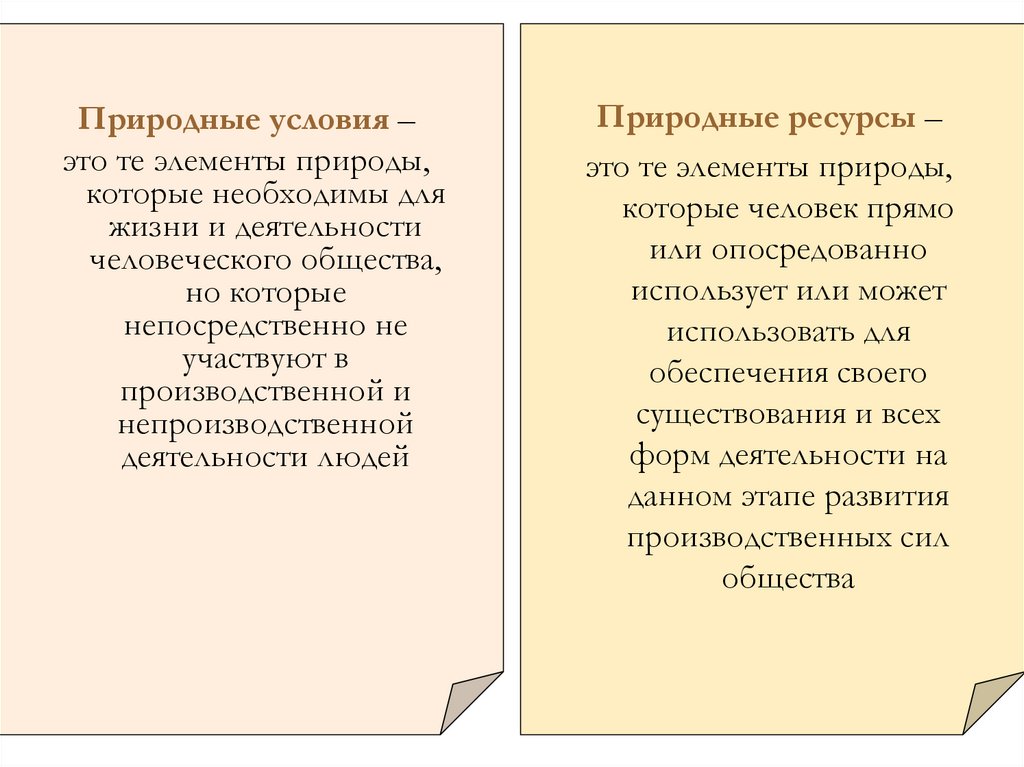 Природные условия – это те элементы природы, которые необходимы для жизни и деятельности человеческого общества, но которые непосредственно не участвуют в производственной и непроизводственной деятельности людей

Природные ресурсы – это те элементы природы, которые человек прямо или опосредованно использует или может использовать для обеспечения своего существования и всех форм деятельности на данном этапе развития производственных сил общества